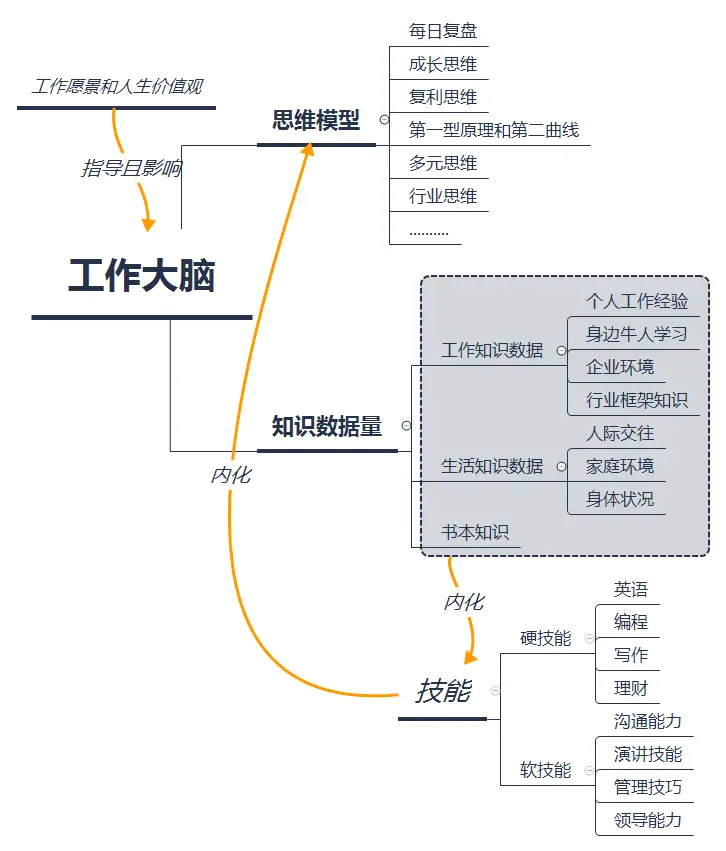 工作愿景和人生价值观

指导且影响

工作大脑

思维模型

每日复盘
成长思维
复利思维
第一型原理和第二曲线
多元思维
行业思维
..........

知识数据量

工作知识数据
个人工作经验
身边牛人学习
企业环境
行业框架知识

生活知识数据
人际交往
家庭环境
身体状况

书本知识

内化

内化

技能

硬技能
英语
编程
写作
理财

软技能
沟通能力
演讲技能
管理技巧
领导能力